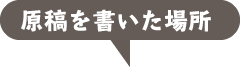 原稿を書いた場所